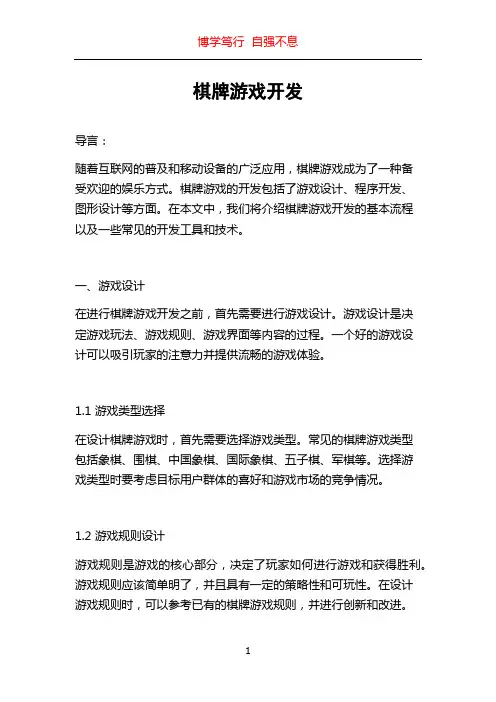 博学笃行 自强不息

棋牌游戏开发

导言：

随着互联网的普及和移动设备的广泛应用，棋牌游戏成为了一种备受欢迎的娱乐方式。棋牌游戏的开发包括了游戏设计、程序开发、图形设计等方面。在本文中，我们将介绍棋牌游戏开发的基本流程以及一些常见的开发工具和技术。

一、游戏设计

在进行棋牌游戏开发之前，首先需要进行游戏设计。游戏设计是决定游戏玩法、游戏规则、游戏界面等内容的过程。一个好的游戏设计可以吸引玩家的注意力并提供流畅的游戏体验。

1.1 游戏类型选择

在设计棋牌游戏时，首先需要选择游戏类型。常见的棋牌游戏类型包括象棋、围棋、中国象棋、国际象棋、五子棋、军棋等。选择游戏类型时要考虑目标用户群体的喜好和游戏市场的竞争情况。

1.2 游戏规则设计

游戏规则是游戏的核心部分，决定了玩家如何进行游戏和获得胜利。游戏规则应该简单明了，并且具有一定的策略性和可玩性。在设计游戏规则时，可以参考已有的棋牌游戏规则，并进行创新和改进。

1